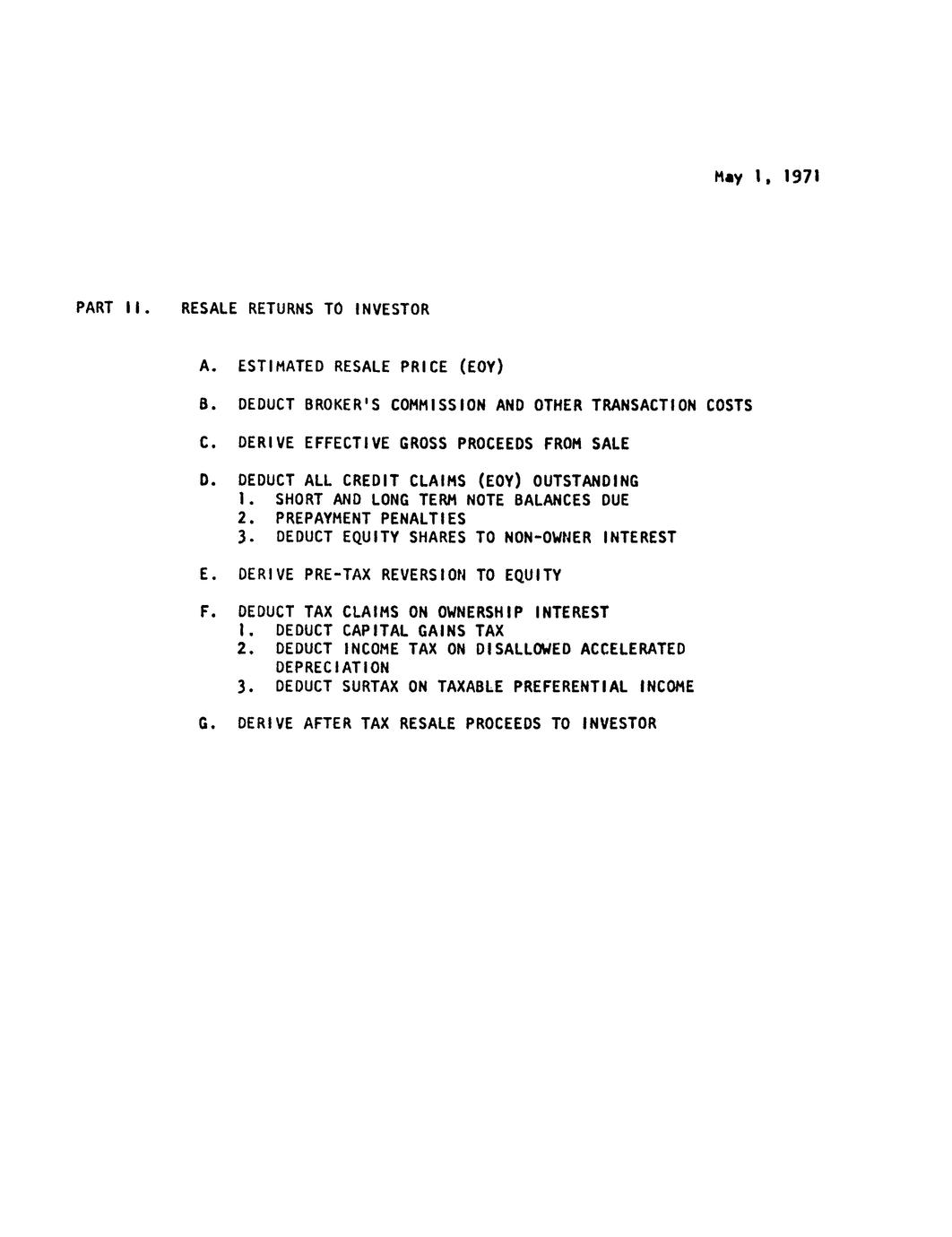 May 1, 1971

PART II. RESALE RETURNS TO INVESTOR

A. ESTIMATED RESALE PRICE (EOY)

B. DEDUCT BROKER'S COMMISSION AND OTHER TRANSACTION COSTS

C. DERIVE EFFECTIVE GROSS PROCEEDS FROM SALE

D. DEDUCT ALL CREDIT CLAIMS (EOY) OUTSTANDING
1. SHORT AND LONG TERM NOTE BALANCES DUE
2. PREPAYMENT PENALTIES
3. DEDUCT EQUITY SHARES TO NON-OWNER INTEREST

E. DERIVE PRE-TAX REVERSION TO EQUITY

F. DEDUCT TAX CLAIMS ON OWNERSHIP INTEREST
1. DEDUCT CAPITAL GAINS TAX
2. DEDUCT INCOME TAX ON DISALLOWED ACCELERATED DEPRECIATION
3. DEDUCT SURTAX ON TAXABLE PREFERENTIAL INCOME

G. DERIVE AFTER TAX RESALE PROCEEDS TO INVESTOR